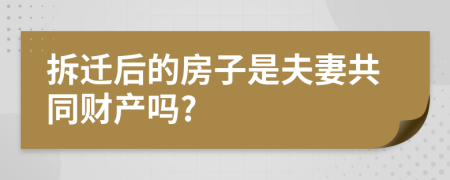 拆迁后的房子是夫妻共同财产吗?